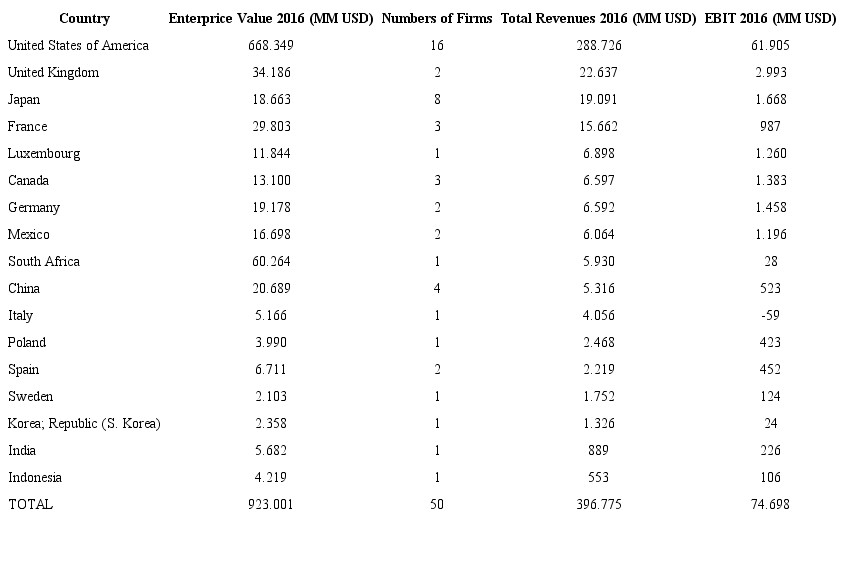 | Country | Enterprice Value 2016 (MM USD) | Numbers of Firms | Total Revenues 2016 (MM USD) | EBIT 2016 (MM USD) |
|---|---|---|---|---|
| United States of America | 668.349 | 16 | 288.726 | 61.905 |
| United Kingdom | 34.186 | 2 | 22.637 | 2.993 |
| Japan | 18.663 | 8 | 19.091 | 1.668 |
| France | 29.803 | 3 | 15.662 | 987 |
| Luxembourg | 11.844 | 1 | 6.898 | 1.260 |
| Canada | 13.100 | 3 | 6.597 | 1.383 |
| Germany | 19.178 | 2 | 6.592 | 1.458 |
| Mexico | 16.698 | 2 | 6.064 | 1.196 |
| South Africa | 60.264 | 1 | 5.930 | 28 |
| China | 20.689 | 4 | 5.316 | 523 |
| Italy | 5.166 | 1 | 4.056 | -59 |
| Poland | 3.990 | 1 | 2.468 | 423 |
| Spain | 6.711 | 2 | 2.219 | 452 |
| Sweden | 2.103 | 1 | 1.752 | 124 |
| Korea; Republic (S. Korea) | 2.358 | 1 | 1.326 | 24 |
| India | 5.682 | 1 | 889 | 226 |
| Indonesia | 4.219 | 1 | 553 | 106 |
| TOTAL | 923.001 | 50 | 396.775 | 74.698 |